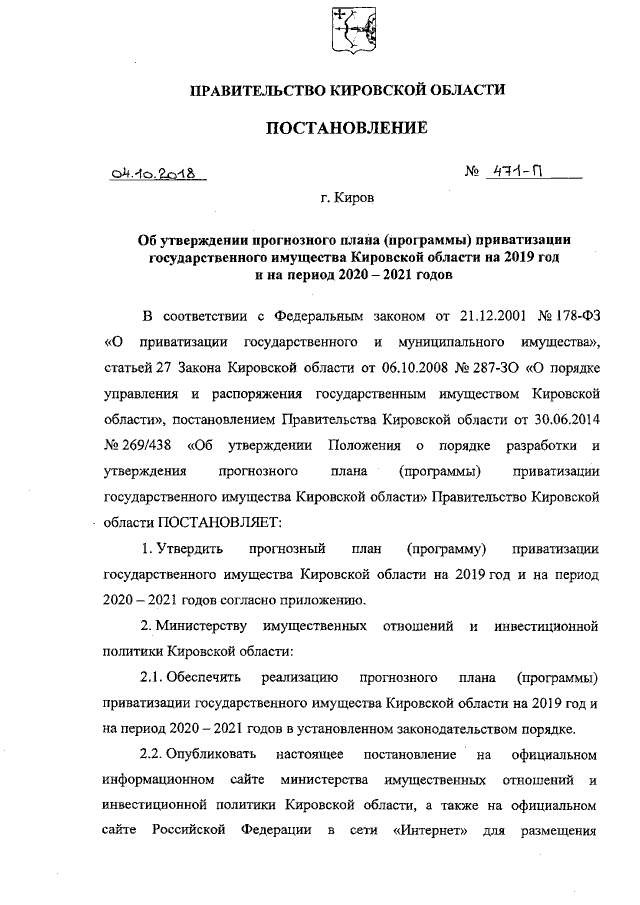 ПРАВИТЕЛЬСТВО КИРОВСКОЙ ОБЛАСТИ

ПОСТАНОВЛЕНИЕ

04.10.2018 № 471-П

г. Киров

Об утверждении прогнозного плана (программы) приватизации государственного имущества Кировской области на 2019 год и на период 2020 – 2021 годов

В соответствии с Федеральным законом от 21.12.2001 № 178-ФЗ «О приватизации государственного и муниципального имущества», статьей 27 Закона Кировской области от 06.10.2008 № 287-ЗО «О порядке управления и распоряжения государственным имуществом Кировской области», постановлением Правительства Кировской области от 30.06.2014 № 269/438 «Об утверждении Положения о порядке разработки и утверждения прогнозного плана (программы) приватизации государственного имущества Кировской области» Правительство Кировской области ПОСТАНОВЛЯЕТ:

1. Утвердить прогнозный план (программу) приватизации государственного имущества Кировской области на 2019 год и на период 2020 – 2021 годов согласно приложению.

2. Министерству имущественных отношений и инвестиционной политики Кировской области:

2.1. Обеспечить реализацию прогнозного плана (программы) приватизации государственного имущества Кировской области на 2019 год и на период 2020 – 2021 годов в установленном законодательством порядке.

2.2. Опубликовать настоящее постановление на официальном информационном сайте министерства имущественных отношений и инвестиционной политики Кировской области, а также на официальном сайте Российской Федерации в сети «Интернет» для размещения